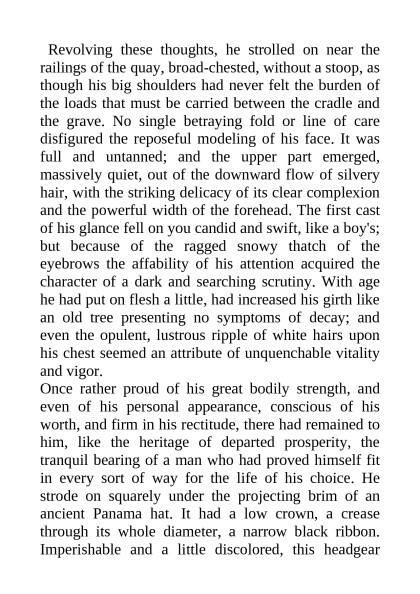 Revolving these thoughts, he strolled on near the railings of the quay, broad-chested, without a stoop, as though his big shoulders had never felt the burden of the loads that must be carried between the cradle and the grave. No single betraying fold or line of care disfigured the reposeful modeling of his face. It was full and untanned; and the upper part emerged, massively quiet, out of the downward flow of silvery hair, with the striking delicacy of its clear complexion and the powerful width of the forehead. The first cast of his glance fell on you candid and swift, like a boy's; but because of the ragged snowy thatch of the eyebrows the affability of his attention acquired the character of a dark and searching scrutiny. With age he had put on flesh a little, had increased his girth like an old tree presenting no symptoms of decay; and even the opulent, lustrous ripple of white hairs upon his chest seemed an attribute of unquenchable vitality and vigor.
Once rather proud of his great bodily strength, and even of his personal appearance, conscious of his worth, and firm in his rectitude, there had remained to him, like the heritage of departed prosperity, the tranquil bearing of a man who had proved himself fit in every sort of way for the life of his choice. He strode on squarely under the projecting brim of an ancient Panama hat. It had a low crown, a crease through its whole diameter, a narrow black ribbon. Imperishable and a little discolored, this headgear